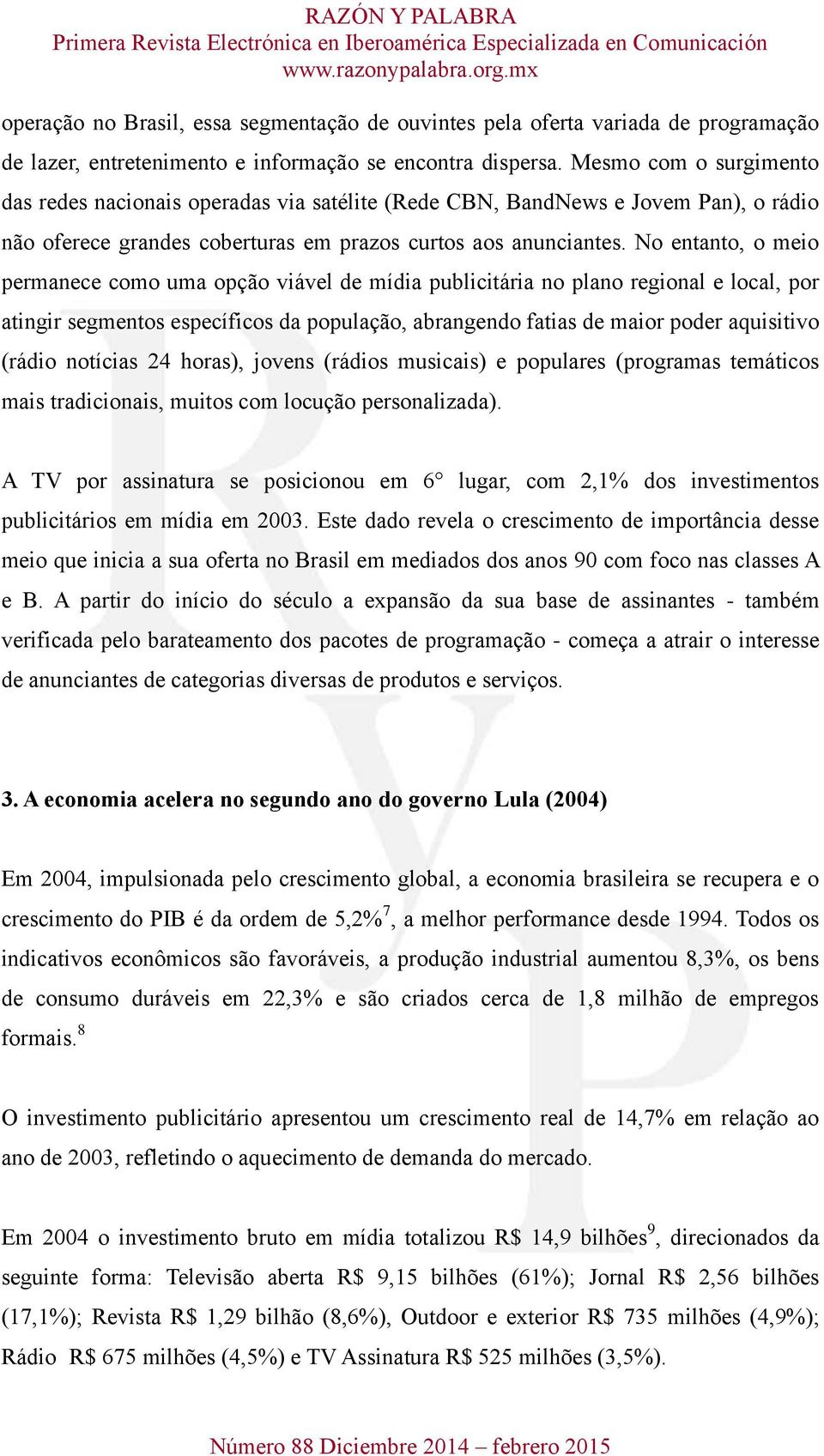 RAZÓN Y PALABRA
Primera Revista Electrónica en Iberoamérica Especializada en Comunicación
www.razonypalabra.org.mx

operação no Brasil, essa segmentação de ouvintes pela oferta variada de programação de lazer, entretenimento e informação se encontra dispersa. Mesmo com o surgimento das redes nacionais operadas via satélite (Rede CBN, BandNews e Jovem Pan), o rádio não oferece grandes coberturas em prazos curtos aos anunciantes. No entanto, o meio permanece como uma opção viável de mídia publicitária no plano regional e local, por atingir segmentos específicos da população, abrangendo fatias de maior poder aquisitivo (rádio notícias 24 horas), jovens (rádios musicais) e populares (programas temáticos mais tradicionais, muitos com locução personalizada).

A TV por assinatura se posicionou em 6° lugar, com 2,1% dos investimentos publicitários em mídia em 2003. Este dado revela o crescimento de importância desse meio que inicia a sua oferta no Brasil em mediados dos anos 90 com foco nas classes A e B. A partir do início do século a expansão da sua base de assinantes - também verificada pelo barateamento dos pacotes de programação - começa a atrair o interesse de anunciantes de categorias diversas de produtos e serviços.

3. A economia acelera no segundo ano do governo Lula (2004)

Em 2004, impulsionada pelo crescimento global, a economia brasileira se recupera e o crescimento do PIB é da ordem de 5,2%$^7$, a melhor performance desde 1994. Todos os indicativos econômicos são favoráveis, a produção industrial aumentou 8,3%, os bens de consumo duráveis em 22,3% e são criados cerca de 1,8 milhão de empregos formais.$^8$

O investimento publicitário apresentou um crescimento real de 14,7% em relação ao ano de 2003, refletindo o aquecimento de demanda do mercado.

Em 2004 o investimento bruto em mídia totalizou R$ 14,9 bilhões$^9$, direcionados da seguinte forma: Televisão aberta R$ 9,15 bilhões (61%); Jornal R$ 2,56 bilhões (17,1%); Revista R$ 1,29 bilhão (8,6%), Outdoor e exterior R$ 735 milhões (4,9%); Rádio R$ 675 milhões (4,5%) e TV Assinatura R$ 525 milhões (3,5%).

Número 88 Diciembre 2014 – febrero 2015